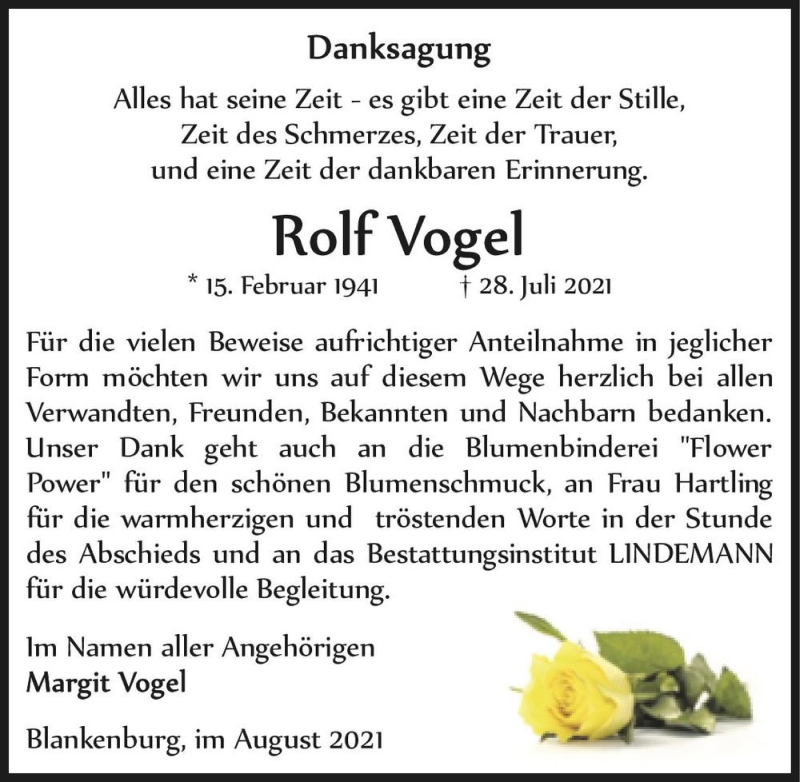 Danksagung

Alles hat seine Zeit - es gibt eine Zeit der Stille,
Zeit des Schmerzes, Zeit der Trauer,
und eine Zeit der dankbaren Erinnerung.

Rolf Vogel

* 15. Februar 1941 † 28. Juli 2021

Für die vielen Beweise aufrichtiger Anteilnahme in jeglicher Form möchten wir uns auf diesem Wege herzlich bei allen Verwandten, Freunden, Bekannten und Nachbarn bedanken. Unser Dank geht auch an die Blumenbinderei "Flower Power" für den schönen Blumenschmuck, an Frau Hartling für die warmherzigen und tröstenden Worte in der Stunde des Abschieds und an das Bestattungsinstitut LINDEMANN für die würdevolle Begleitung.

Im Namen aller Angehörigen
Margit Vogel

Blankenburg, im August 2021